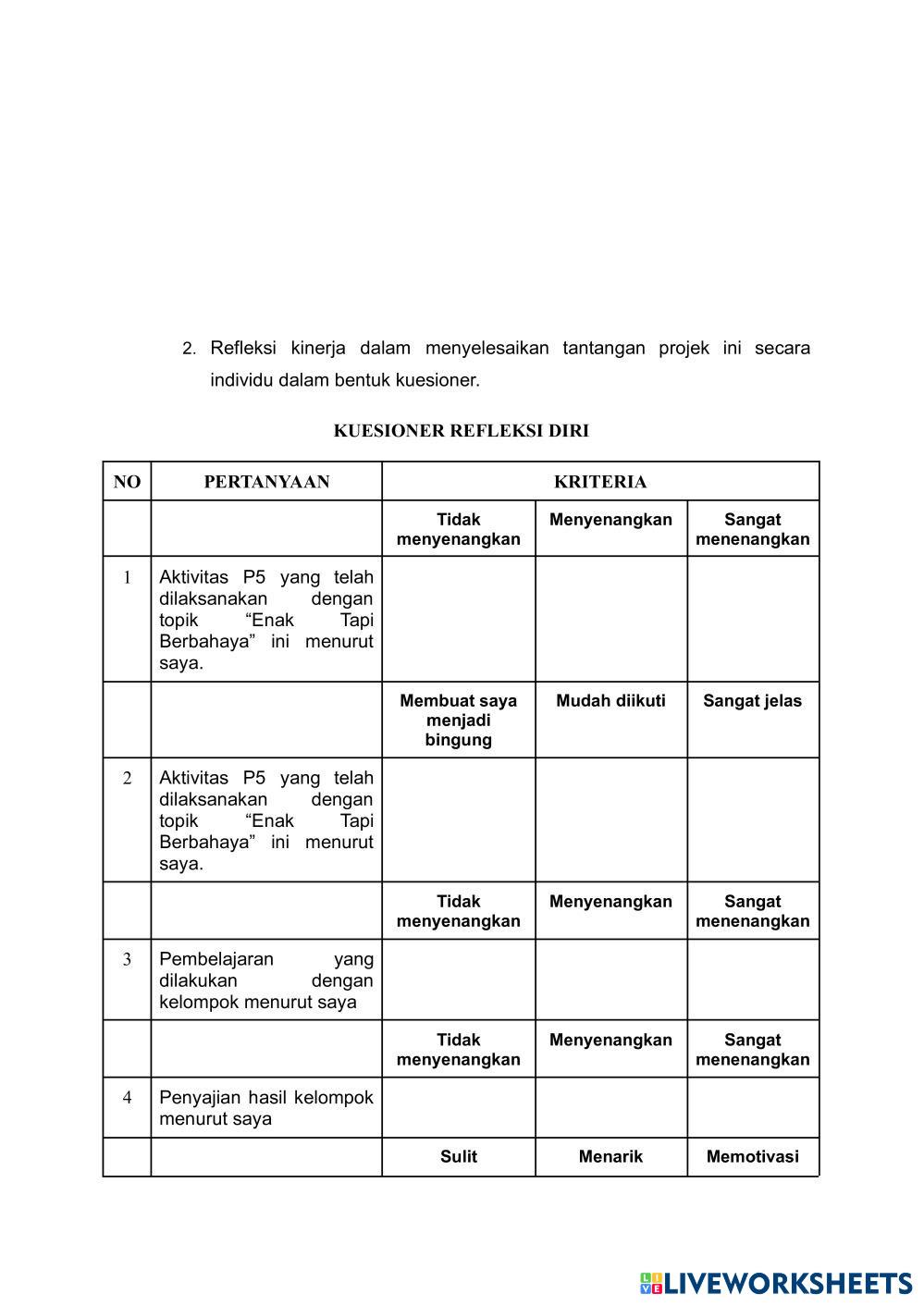 2. Refleksi kinerja dalam menyelesaikan tantangan projek ini secara individu dalam bentuk kuesioner.

KUESIONER REFLEKSI DIRI

| NO | PERTANYAAN | KRITERIA | | |
|---|---|---|---|---|
| | | Tidak menyenangkan | Menyenangkan | Sangat menenangkan |
| 1 | Aktivitas P5 yang telah dilaksanakan dengan topik “Enak Tapi Berbahaya” ini menurut saya. | | | |
| | | Membuat saya menjadi bingung | Mudah diikuti | Sangat jelas |
| 2 | Aktivitas P5 yang telah dilaksanakan dengan topik “Enak Tapi Berbahaya” ini menurut saya. | | | |
| | | Tidak menyenangkan | Menyenangkan | Sangat menenangkan |
| 3 | Pembelajaran yang dilakukan dengan kelompok menurut saya | | | |
| | | Tidak menyenangkan | Menyenangkan | Sangat menenangkan |
| 4 | Penyajian hasil kelompok menurut saya | | | |
| | | Sulit | Menarik | Memotivasi |

LIVEWORKSHEETS